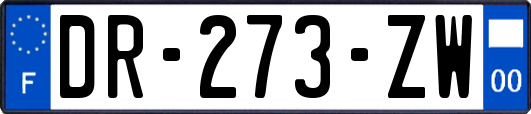 F
DR-273-ZW
00